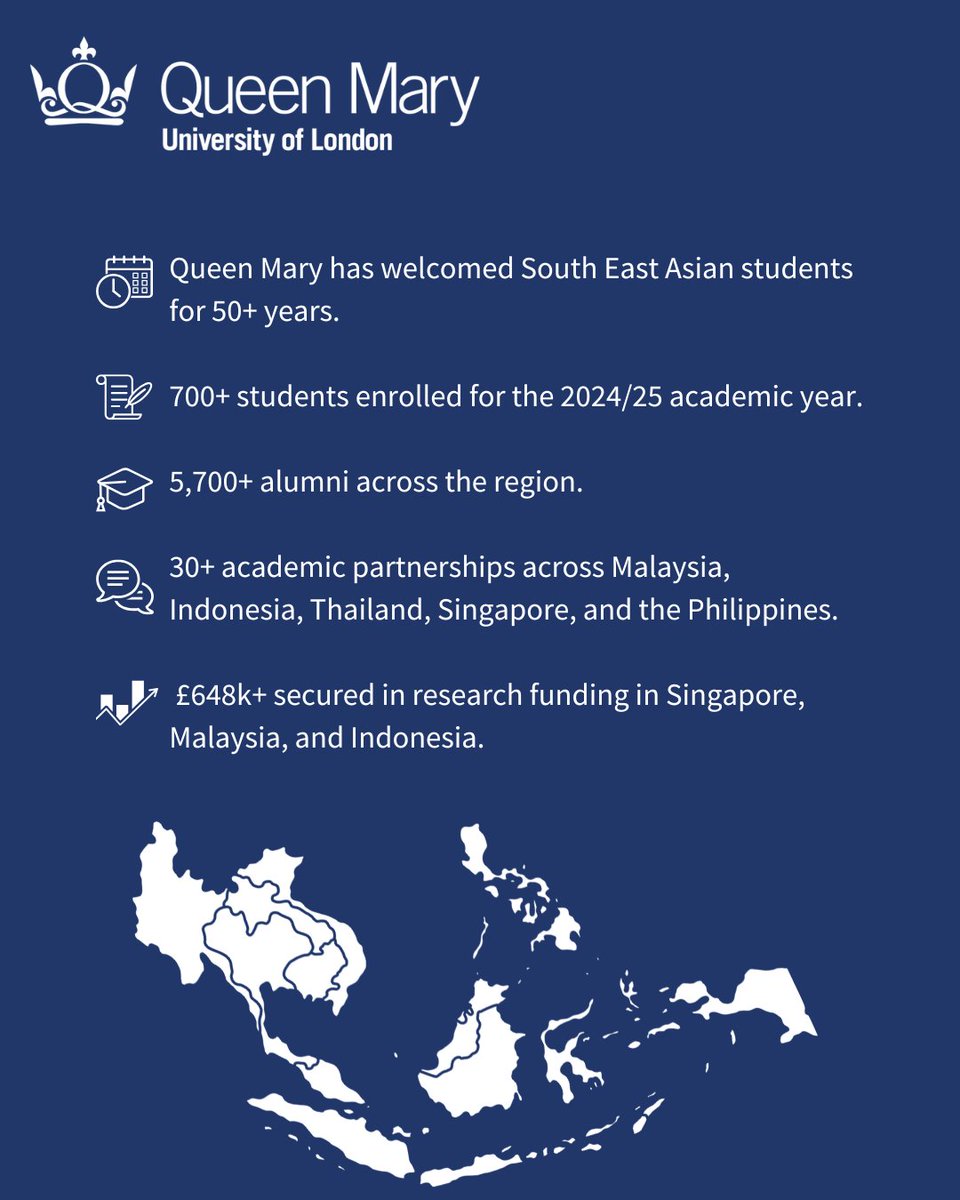 Queen Mary
University of London

Queen Mary has welcomed South East Asian students for 50+ years.

700+ students enrolled for the 2024/25 academic year.

5,700+ alumni across the region.

30+ academic partnerships across Malaysia, Indonesia, Thailand, Singapore, and the Philippines.

£648k+ secured in research funding in Singapore, Malaysia, and Indonesia.